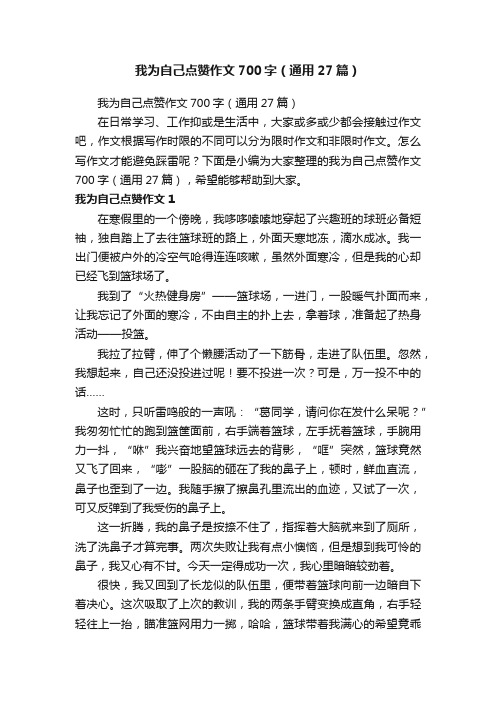 我为自己点赞作文700字（通用27篇）

我为自己点赞作文700字（通用27篇）

在日常学习、工作抑或是生活中，大家或多或少都会接触过作文吧，作文根据写作时限的不同可以分为限时作文和非限时作文。怎么写作文才能避免踩雷呢？下面是小编为大家整理的我为自己点赞作文700字（通用27篇），希望能够帮助到大家。

我为自己点赞作文1

在寒假里的一个傍晚，我哆哆嗦嗦地穿起了兴趣班的球班必备短袖，独自踏上了去往篮球班的路上，外面天寒地冻，滴水成冰。我一出门便被户外的冷空气呛得连连咳嗽，虽然外面寒冷，但是我的心却已经飞到篮球场了。

我到了“火热健身房”——篮球场，一进门，一股暖气扑面而来，让我忘记了外面的寒冷，不由自主的扑上去，拿着球，准备起了热身活动——投篮。

我拉了拉臂，伸了个懒腰活动了一下筋骨，走进了队伍里。忽然，我想起来，自己还没投进过呢！要不投进一次？可是，万一投不中的话……

这时，只听雷鸣般的一声吼：“葛同学，请问你在发什么呆呢？”我匆匆忙忙的跑到篮筐面前，右手端着篮球，左手抚着篮球，手腕用力一抖，“咻”我兴奋地望篮球远去的背影，“哐”突然，篮球竟然又飞了回来，“嘭”一股脑的砸在了我的鼻子上，顿时，鲜血直流，鼻子也歪到了一边。我随手擦了擦鼻孔里流出的血迹，又试了一次，可又反弹到了我受伤的鼻子上。

这一折腾，我的鼻子是按捺不住了，指挥着大脑就来到了厕所，洗了洗鼻子才算完事。两次失败让我有点小懊恼，但是想到我可怜的鼻子，我又心有不甘。今天一定得成功一次，我心里暗暗较劲着。

很快，我又回到了长龙似的队伍里，便带着篮球向前一边暗自下着决心。这次吸取了上次的教训，我的两条手臂变换成直角，右手轻轻往上一抬，瞄准篮网用力一掷，哈哈，篮球带着我满心的希望竟乖